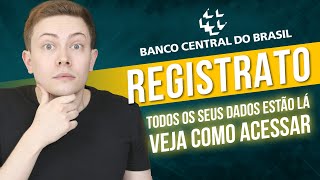 BANCO CENTRAL DO BRASIL

REGISTRATO

TODOS OS SEUS DADOS ESTÃO LÁ
VEJA COMO ACESSAR